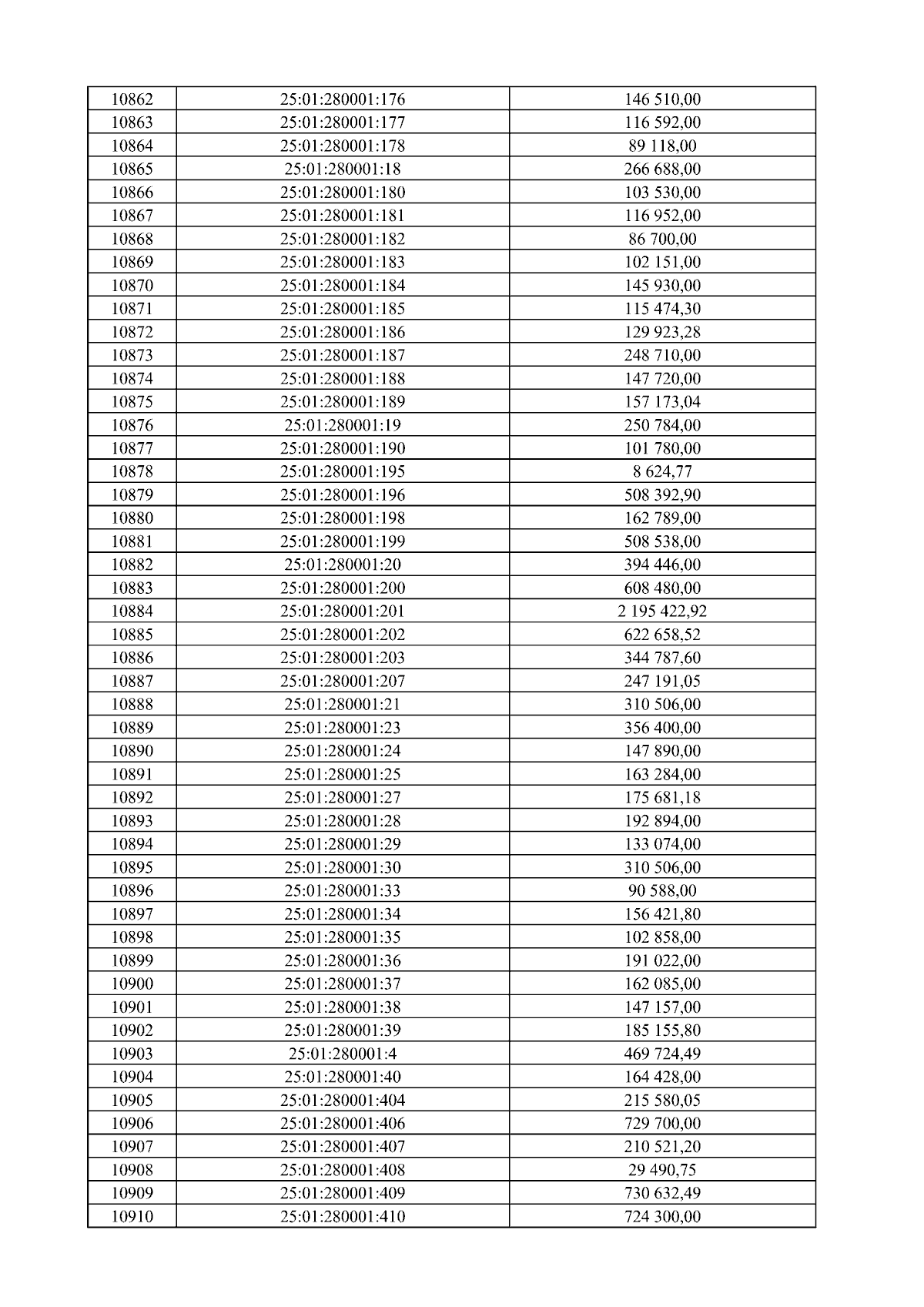 | 10862 | 25:01:280001:176 | 146 510,00 |
|---|---|---|
| 10863 | 25:01:280001:177 | 116 592,00 |
| 10864 | 25:01:280001:178 | 89 118,00 |
| 10865 | 25:01:280001:18 | 266 688,00 |
| 10866 | 25:01:280001:180 | 103 530,00 |
| 10867 | 25:01:280001:181 | 116 952,00 |
| 10868 | 25:01:280001:182 | 86 700,00 |
| 10869 | 25:01:280001:183 | 102 151,00 |
| 10870 | 25:01:280001:184 | 145 930,00 |
| 10871 | 25:01:280001:185 | 115 474,30 |
| 10872 | 25:01:280001:186 | 129 923,28 |
| 10873 | 25:01:280001:187 | 248 710,00 |
| 10874 | 25:01:280001:188 | 147 720,00 |
| 10875 | 25:01:280001:189 | 157 173,04 |
| 10876 | 25:01:280001:19 | 250 784,00 |
| 10877 | 25:01:280001:190 | 101 780,00 |
| 10878 | 25:01:280001:195 | 8 624,77 |
| 10879 | 25:01:280001:196 | 508 392,90 |
| 10880 | 25:01:280001:198 | 162 789,00 |
| 10881 | 25:01:280001:199 | 508 538,00 |
| 10882 | 25:01:280001:20 | 394 446,00 |
| 10883 | 25:01:280001:200 | 608 480,00 |
| 10884 | 25:01:280001:201 | 2 195 422,92 |
| 10885 | 25:01:280001:202 | 622 658,52 |
| 10886 | 25:01:280001:203 | 344 787,60 |
| 10887 | 25:01:280001:207 | 247 191,05 |
| 10888 | 25:01:280001:21 | 310 506,00 |
| 10889 | 25:01:280001:23 | 356 400,00 |
| 10890 | 25:01:280001:24 | 147 890,00 |
| 10891 | 25:01:280001:25 | 163 284,00 |
| 10892 | 25:01:280001:27 | 175 681,18 |
| 10893 | 25:01:280001:28 | 192 894,00 |
| 10894 | 25:01:280001:29 | 133 074,00 |
| 10895 | 25:01:280001:30 | 310 506,00 |
| 10896 | 25:01:280001:33 | 90 588,00 |
| 10897 | 25:01:280001:34 | 156 421,80 |
| 10898 | 25:01:280001:35 | 102 858,00 |
| 10899 | 25:01:280001:36 | 191 022,00 |
| 10900 | 25:01:280001:37 | 162 085,00 |
| 10901 | 25:01:280001:38 | 147 157,00 |
| 10902 | 25:01:280001:39 | 185 155,80 |
| 10903 | 25:01:280001:4 | 469 724,49 |
| 10904 | 25:01:280001:40 | 164 428,00 |
| 10905 | 25:01:280001:404 | 215 580,05 |
| 10906 | 25:01:280001:406 | 729 700,00 |
| 10907 | 25:01:280001:407 | 210 521,20 |
| 10908 | 25:01:280001:408 | 29 490,75 |
| 10909 | 25:01:280001:409 | 730 632,49 |
| 10910 | 25:01:280001:410 | 724 300,00 |